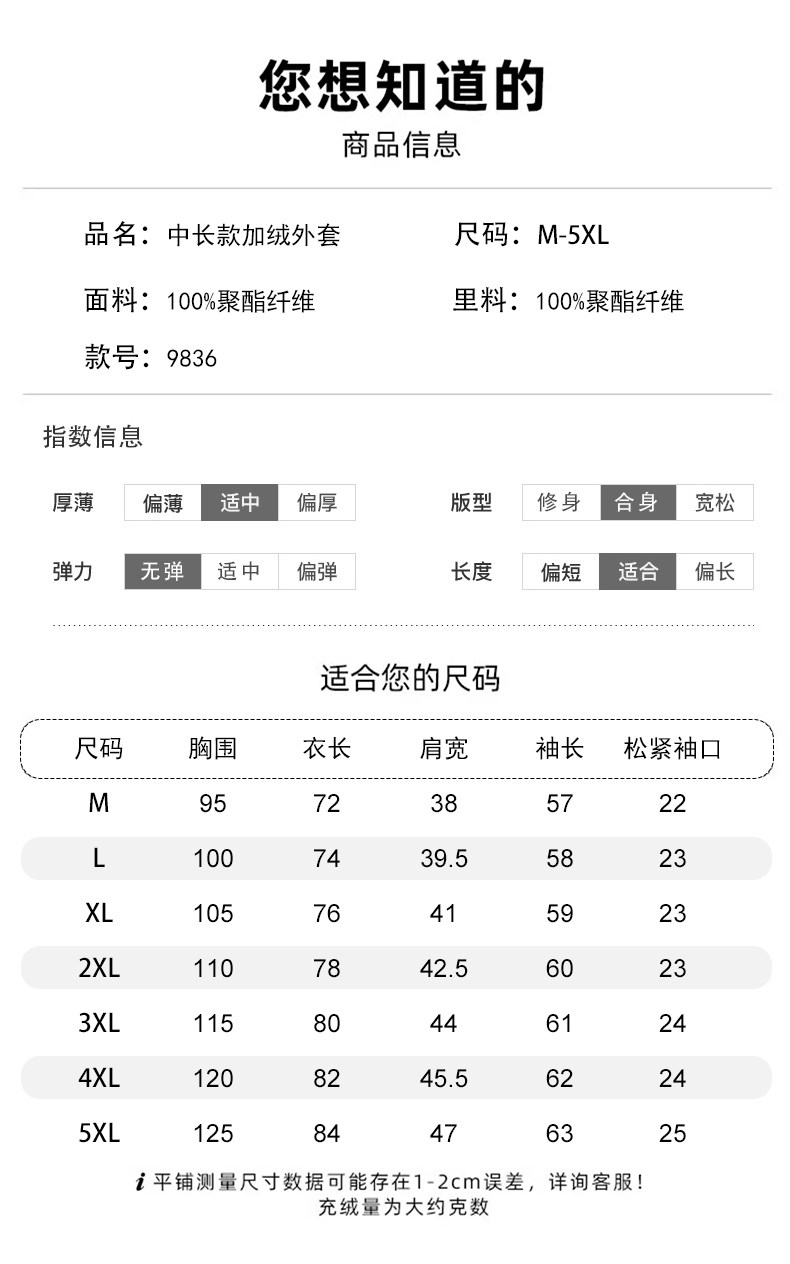 您想知道的
商品信息

品名：中长款加绒外套
尺码：M-5XL
面料：100%聚酯纤维
里料：100%聚酯纤维
款号：9836

指数信息

厚薄 偏薄 适中 偏厚
版型 修身 合身 宽松
弹力 无弹 适中 偏弹
长度 偏短 适合 偏长

适合您的尺码

| 尺码 | 胸围 | 衣长 | 肩宽 | 袖长 | 松紧袖口 |
|---|---|---|---|---|---|
| M | 95 | 72 | 38 | 57 | 22 |
| L | 100 | 74 | 39.5 | 58 | 23 |
| XL | 105 | 76 | 41 | 59 | 23 |
| 2XL | 110 | 78 | 42.5 | 60 | 23 |
| 3XL | 115 | 80 | 44 | 61 | 24 |
| 4XL | 120 | 82 | 45.5 | 62 | 24 |
| 5XL | 125 | 84 | 47 | 63 | 25 |

i 平铺测量尺寸数据可能存在1-2cm误差，详询客服！
充绒量为大约克数